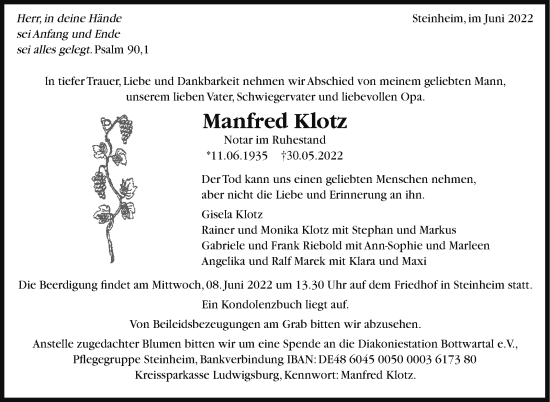 Herr, in deine Hände
sei Anfang und Ende
sei alles gelegt. Psalm 90,1

Steinheim, im Juni 2022

In tiefer Trauer, Liebe und Dankbarkeit nehmen wir Abschied von meinem geliebten Mann, unserem lieben Vater, Schwiegervater und liebevollen Opa.

Manfred Klotz

Notar im Ruhestand

*11.06.1935 †30.05.2022

Der Tod kann uns einen geliebten Menschen nehmen, aber nicht die Liebe und Erinnerung an ihn.

Gisela Klotz
Rainer und Monika Klotz mit Stephan und Markus
Gabriele und Frank Riebold mit Ann-Sophie und Marleen
Angelika und Ralf Marek mit Klara und Maxi

Die Beerdigung findet am Mittwoch, 08. Juni 2022 um 13.30 Uhr auf dem Friedhof in Steinheim statt.

Ein Kondolenzbuch liegt auf.

Von Beileidsbezeugungen am Grab bitten wir abzusehen.

Anstelle zugedachter Blumen bitten wir um eine Spende an die Diakoniestation Bottwartal e.V., Pflegegruppe Steinheim, Bankverbindung IBAN: DE48 6045 0050 0003 6173 80 Kreissparkasse Ludwigsburg, Kennwort: Manfred Klotz.